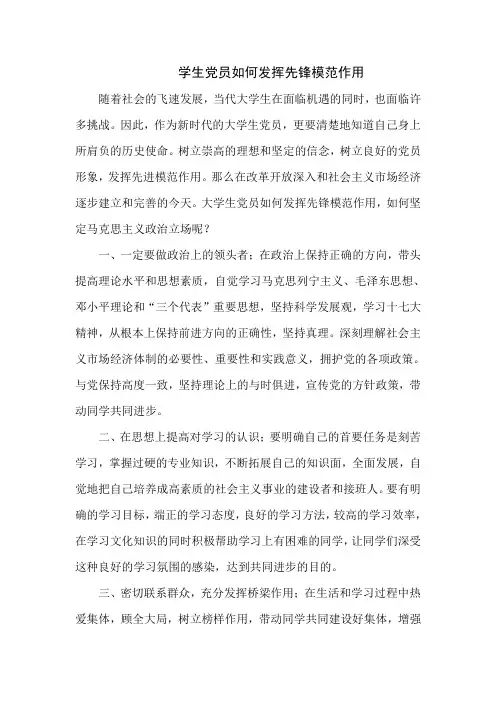 学生党员如何发挥先锋模范作用

随着社会的飞速发展，当代大学生在面临机遇的同时，也面临许多挑战。因此，作为新时代的大学生党员，更要清楚地知道自己身上所肩负的历史使命。树立崇高的理想和坚定的信念，树立良好的党员形象，发挥先进模范作用。那么在改革开放深入和社会主义市场经济逐步建立和完善的今天。大学生党员如何发挥先锋模范作用，如何坚定马克思主义政治立场呢？

一、一定要做政治上的领头者：在政治上保持正确的方向，带头提高理论水平和思想素质，自觉学习马克思列宁主义、毛泽东思想、邓小平理论和“三个代表”重要思想，坚持科学发展观，学习十七大精神，从根本上保持前进方向的正确性，坚持真理。深刻理解社会主义市场经济体制的必要性、重要性和实践意义，拥护党的各项政策。与党保持高度一致，坚持理论上的与时俱进，宣传党的方针政策，带动同学共同进步。

二、在思想上提高对学习的认识：要明确自己的首要任务是刻苦学习，掌握过硬的专业知识，不断拓展自己的知识面，全面发展，自觉地把自己培养成高素质的社会主义事业的建设者和接班人。要有明确的学习目标，端正的学习态度，良好的学习方法，较高的学习效率，在学习文化知识的同时积极帮助学习上有困难的同学，让同学们深受这种良好的学习氛围的感染，达到共同进步的目的。

三、密切联系群众，充分发挥桥梁作用：在生活和学习过程中热爱集体，顾全大局，树立榜样作用，带动同学共同建设好集体，增强